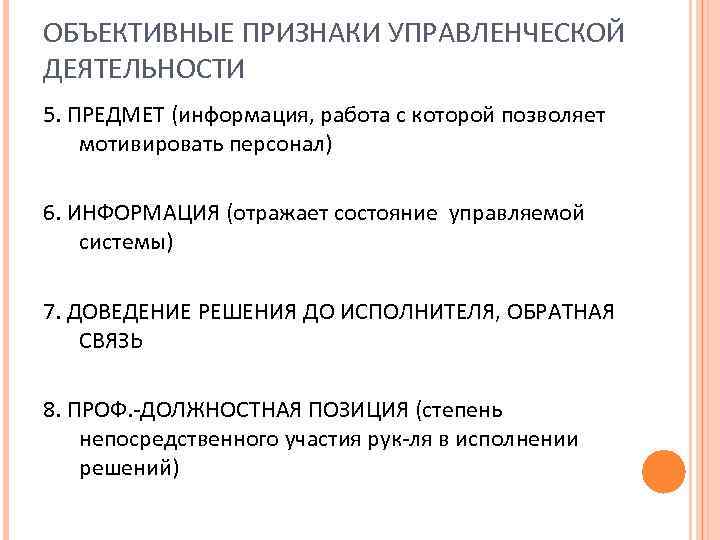 ОБЪЕКТИВНЫЕ ПРИЗНАКИ УПРАВЛЕНЧЕСКОЙ ДЕЯТЕЛЬНОСТИ

5. ПРЕДМЕТ (информация, работа с которой позволяет мотивировать персонал)

6. ИНФОРМАЦИЯ (отражает состояние управляемой системы)

7. ДОВЕДЕНИЕ РЕШЕНИЯ ДО ИСПОЛНИТЕЛЯ, ОБРАТНАЯ СВЯЗЬ

8. ПРОФ.-ДОЛЖНОСТНАЯ ПОЗИЦИЯ (степень непосредственного участия рук-ля в исполнении решений)